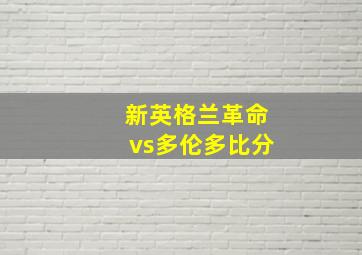 新英格兰革命
vs多伦多比分